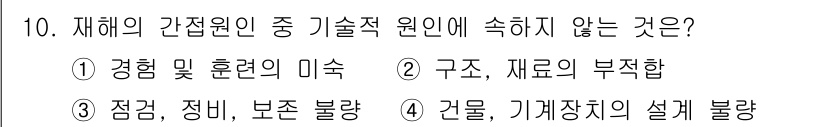 10. 재해의 간접원인 중 기술적 원인에 속하지 않는 것은?

① 경험 및 훈련의 미숙 ② 구조, 재료의 부적합

③ 점검, 정비, 보존 불량 ④ 건물, 기계장치의 설계 불량